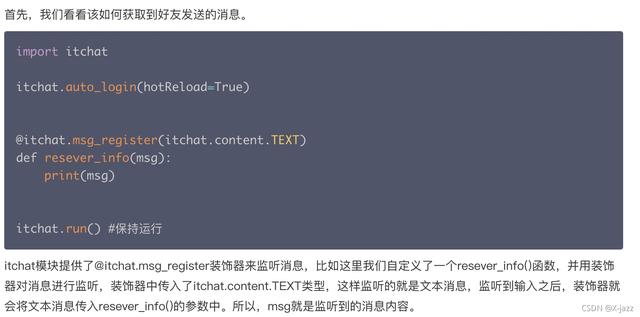 首先，我们看看该如何获取到好友发送的消息。

import itchat

itchat.auto_login(hotReload=True)


@itchat.msg_register(itchat.content.TEXT)
def resever_info(msg):
    print(msg)


itchat.run() #保持运行

itchat模块提供了@itchat.msg_register装饰器来监听消息，比如这里我们自定义了一个resever_info()函数，并用装饰器对消息进行监听，装饰器中传入了itchat.content.TEXT类型，这样监听的就是文本消息，监听到输入之后，装饰器就会将文本消息传入resever_info()的参数中。所以，msg就是监听到的消息内容。

CSDN @X-jazz